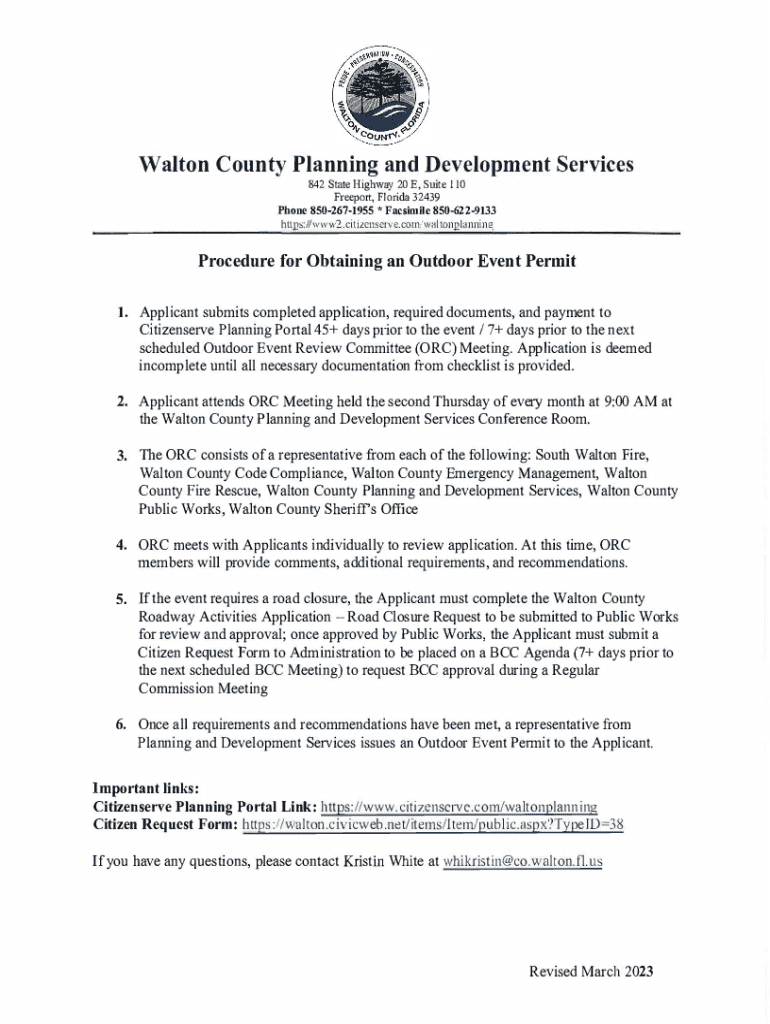 PRIDE · PRESERVATION · CONSERVATION
WALTON COUNTY, FLORIDA

Walton County Planning and Development Services

842 State Highway 20 E, Suite 110
Freeport, Florida 32439
Phone 850-267-1955 * Facsimile 850-622-9133
https://www2.citizenserve.com/waltonplanning

Procedure for Obtaining an Outdoor Event Permit

1. Applicant submits completed application, required documents, and payment to Citizenserve Planning Portal 45+ days prior to the event / 7+ days prior to the next scheduled Outdoor Event Review Committee (ORC) Meeting. Application is deemed incomplete until all necessary documentation from checklist is provided.

2. Applicant attends ORC Meeting held the second Thursday of every month at 9:00 AM at the Walton County Planning and Development Services Conference Room.

3. The ORC consists of a representative from each of the following: South Walton Fire, Walton County Code Compliance, Walton County Emergency Management, Walton County Fire Rescue, Walton County Planning and Development Services, Walton County Public Works, Walton County Sheriff's Office

4. ORC meets with Applicants individually to review application. At this time, ORC members will provide comments, additional requirements, and recommendations.

5. If the event requires a road closure, the Applicant must complete the Walton County Roadway Activities Application – Road Closure Request to be submitted to Public Works for review and approval; once approved by Public Works, the Applicant must submit a Citizen Request Form to Administration to be placed on a BCC Agenda (7+ days prior to the next scheduled BCC Meeting) to request BCC approval during a Regular Commission Meeting

6. Once all requirements and recommendations have been met, a representative from Planning and Development Services issues an Outdoor Event Permit to the Applicant.

Important links:
Citizenserve Planning Portal Link: https://www.citizenserve.com/waltonplanning
Citizen Request Form: https://walton.civicweb.net/items/Item/public.aspx?TypeID=38

If you have any questions, please contact Kristin White at whikristin@co.walton.fl.us

Revised March 2023